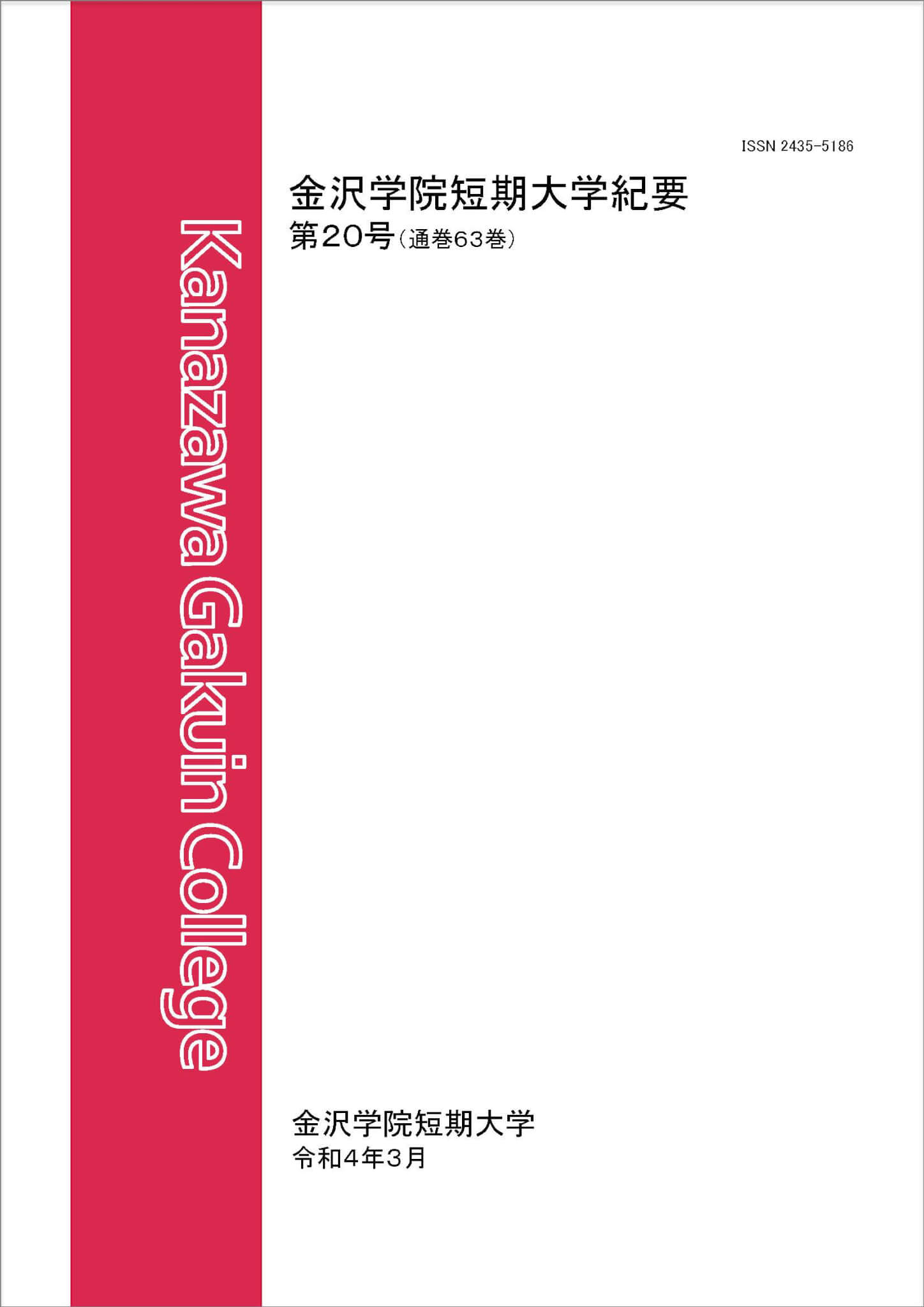 Kanazawa Gakuin College

ISSN 2435-5186

金沢学院短期大学紀要
第20号（通巻63巻）

金沢学院短期大学
令和4年3月